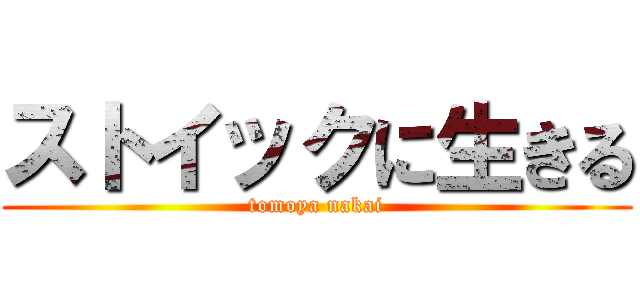 ストイックに生きる

tomoya nakai